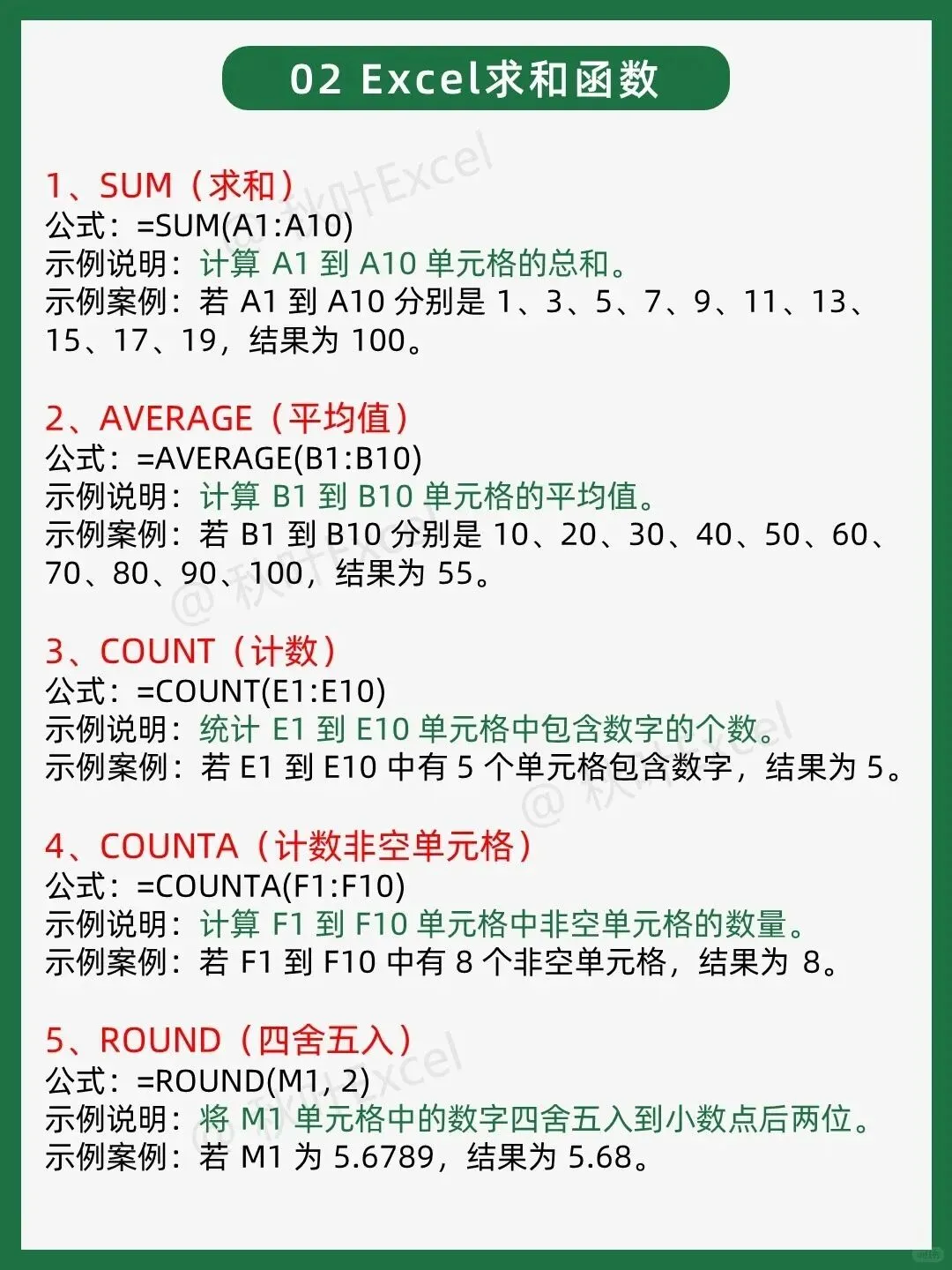 02 Excel求和函数

1、SUM（求和）
公式：=SUM(A1:A10)
示例说明：计算 A1 到 A10 单元格的总和。
示例案例：若 A1 到 A10 分别是 1、3、5、7、9、11、13、15、17、19，结果为 100。

2、AVERAGE（平均值）
公式：=AVERAGE(B1:B10)
示例说明：计算 B1 到 B10 单元格的平均值。
示例案例：若 B1 到 B10 分别是 10、20、30、40、50、60、70、80、90、100，结果为 55。

3、COUNT（计数）
公式：=COUNT(E1:E10)
示例说明：统计 E1 到 E10 单元格中包含数字的个数。
示例案例：若 E1 到 E10 中有 5 个单元格包含数字，结果为 5。

4、COUNTA（计数非空单元格）
公式：=COUNTA(F1:F10)
示例说明：计算 F1 到 F10 单元格中非空单元格的数量。
示例案例：若 F1 到 F10 中有 8 个非空单元格，结果为 8。

5、ROUND（四舍五入）
公式：=ROUND(M1, 2)
示例说明：将 M1 单元格中的数字四舍五入到小数点后两位。
示例案例：若 M1 为 5.6789，结果为 5.68。

@ 秋叶Excel